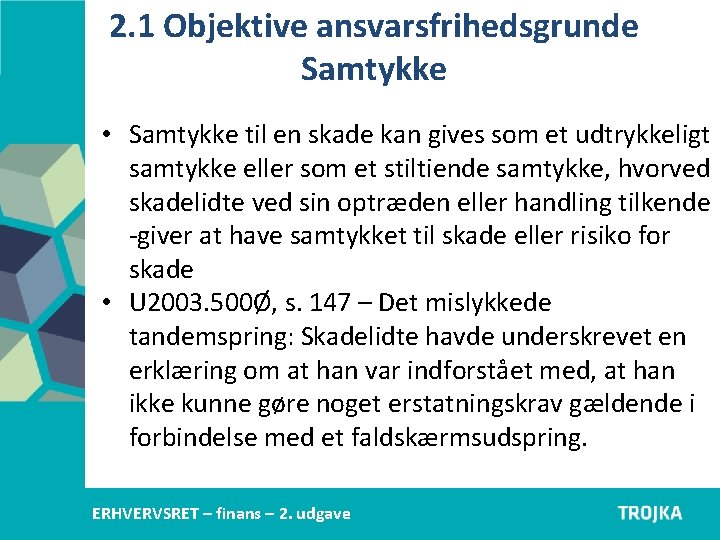 2.1 Objektive ansvarsfrihedsgrunde
Samtykke

• Samtykke til en skade kan gives som et udtrykkeligt samtykke eller som et stiltiende samtykke, hvorved skadelidte ved sin optræden eller handling tilkende -giver at have samtykket til skade eller risiko for skade
• U2003.500Ø, s. 147 – Det mislykkede tandemspring: Skadelidte havde underskrevet en erklæring om at han var indforstået med, at han ikke kunne gøre noget erstatningskrav gældende i forbindelse med et faldskærmsudspring.

ERHVERVSRET – finans – 2. udgave
TROJKA